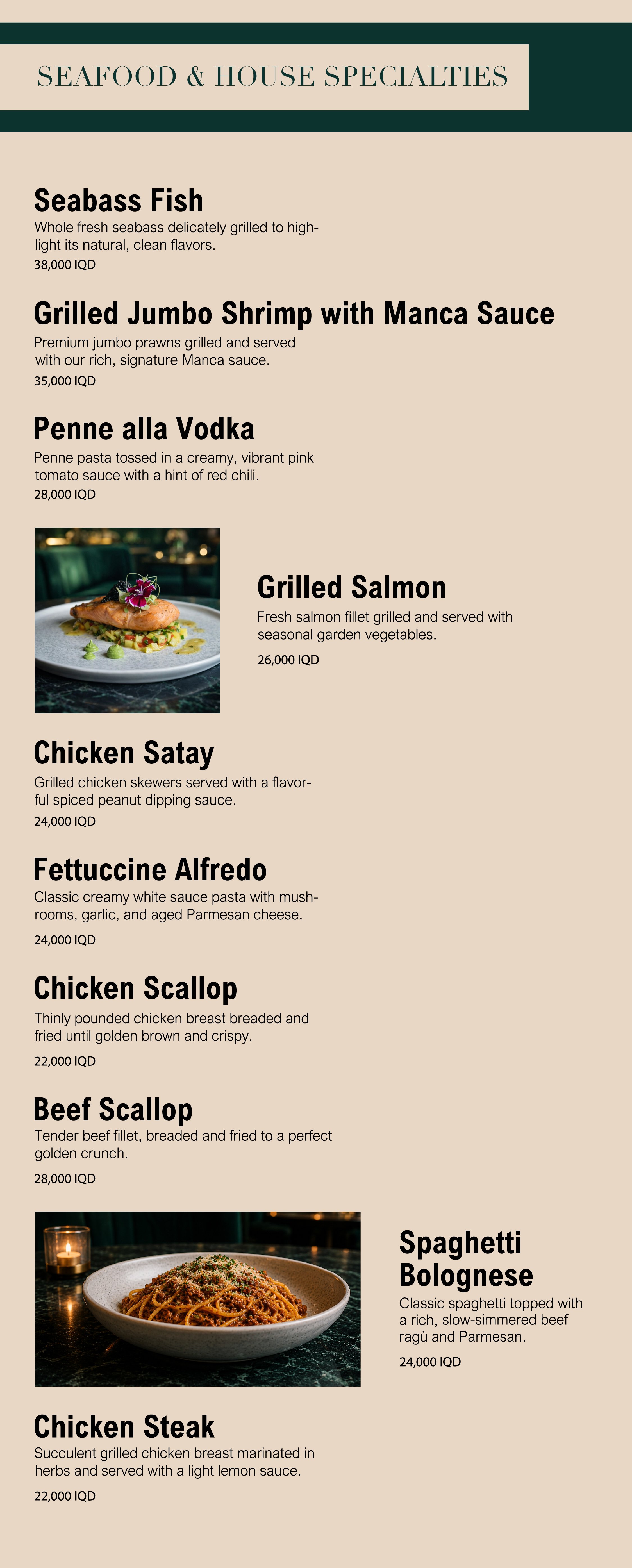 SEAFOOD & HOUSE SPECIALTIES

Seabass Fish
Whole fresh seabass delicately grilled to highlight its natural, clean flavors.
38,000 IQD

Grilled Jumbo Shrimp with Manca Sauce
Premium jumbo prawns grilled and served with our rich, signature Manca sauce.
35,000 IQD

Penne alla Vodka
Penne pasta tossed in a creamy, vibrant pink tomato sauce with a hint of red chili.
28,000 IQD

Grilled Salmon
Fresh salmon fillet grilled and served with seasonal garden vegetables.
26,000 IQD

Chicken Satay
Grilled chicken skewers served with a flavorful spiced peanut dipping sauce.
24,000 IQD

Fettuccine Alfredo
Classic creamy white sauce pasta with mushrooms, garlic, and aged Parmesan cheese.
24,000 IQD

Chicken Scallop
Thinly pounded chicken breast breaded and fried until golden brown and crispy.
22,000 IQD

Beef Scallop
Tender beef fillet, breaded and fried to a perfect golden crunch.
28,000 IQD

Spaghetti Bolognese
Classic spaghetti topped with a rich, slow-simmered beef ragù and Parmesan.
24,000 IQD

Chicken Steak
Succulent grilled chicken breast marinated in herbs and served with a light lemon sauce.
22,000 IQD